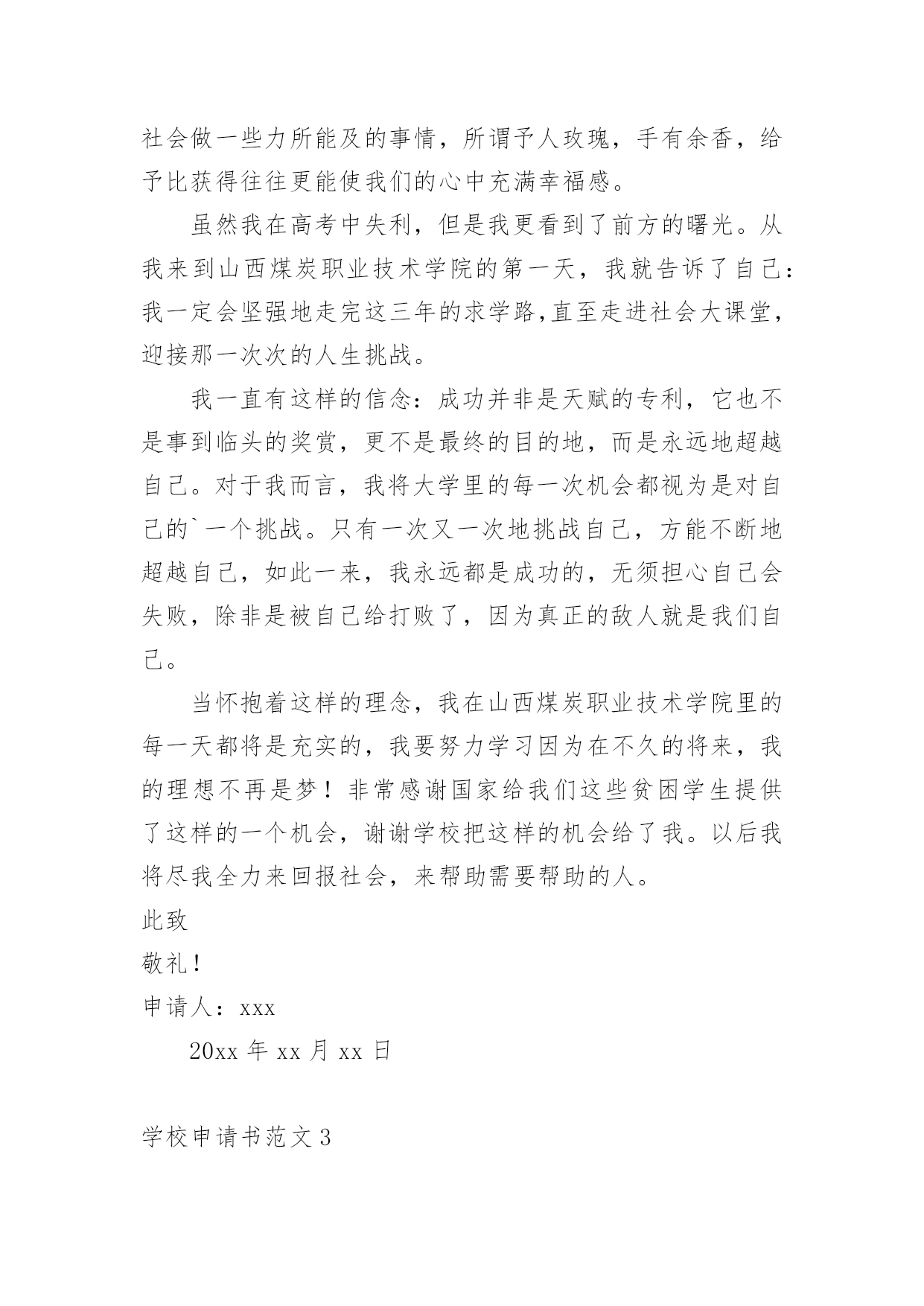 社会做一些力所能及的事情，所谓予人玫瑰，手有余香，给予比获得往往更能使我们的心中充满幸福感。

虽然我在高考中失利，但是我更看到了前方的曙光。从我来到山西煤炭职业技术学院的第一天，我就告诉了自己：我一定会坚强地走完这三年的求学路,直至走进社会大课堂，迎接那一次次的人生挑战。

我一直有这样的信念：成功并非是天赋的专利，它也不是事到临头的奖赏，更不是最终的目的地，而是永远地超越自己。对于我而言，我将大学里的每一次机会都视为是对自己的`一个挑战。只有一次又一次地挑战自己，方能不断地超越自己，如此一来，我永远都是成功的，无须担心自己会失败，除非是被自己给打败了，因为真正的敌人就是我们自己。

当怀抱着这样的理念，我在山西煤炭职业技术学院里的每一天都将是充实的，我要努力学习因为在不久的将来，我的理想不再是梦！非常感谢国家给我们这些贫困学生提供了这样的一个机会，谢谢学校把这样的机会给了我。以后我将尽我全力来回报社会，来帮助需要帮助的人。

此致

敬礼！

申请人：xxx

20xx 年 xx 月 xx 日

学校申请书范文 3